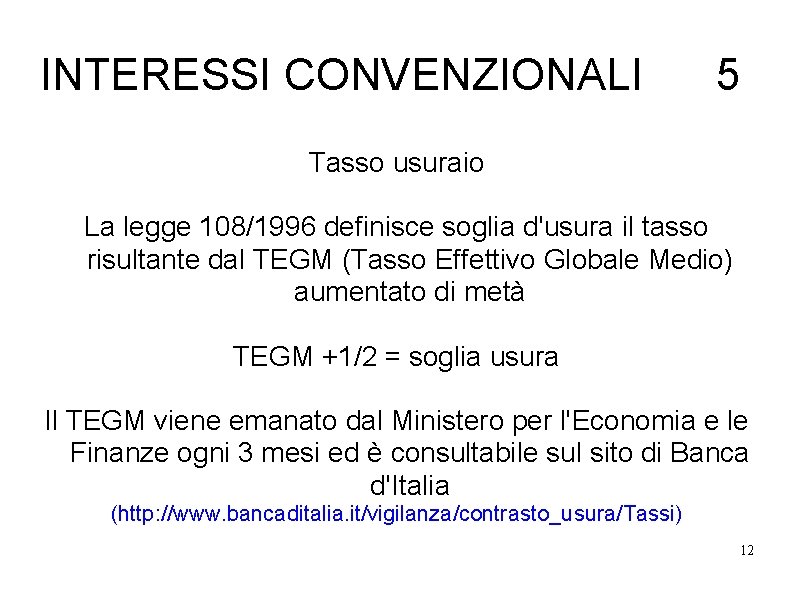 INTERESSI CONVENZIONALI 5

Tasso usuraio

La legge 108/1996 definisce soglia d'usura il tasso risultante dal TEGM (Tasso Effettivo Globale Medio) aumentato di metà

TEGM +1/2 = soglia usura

Il TEGM viene emanato dal Ministero per l'Economia e le Finanze ogni 3 mesi ed è consultabile sul sito di Banca d'Italia
(http://www.bancaditalia.it/vigilanza/contrasto_usura/Tassi)

12